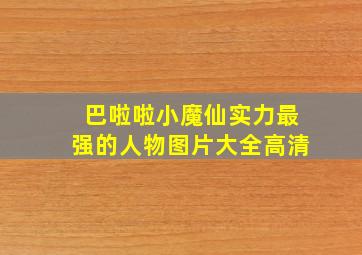 巴啦啦小魔仙实力最强的人物图片大全高清